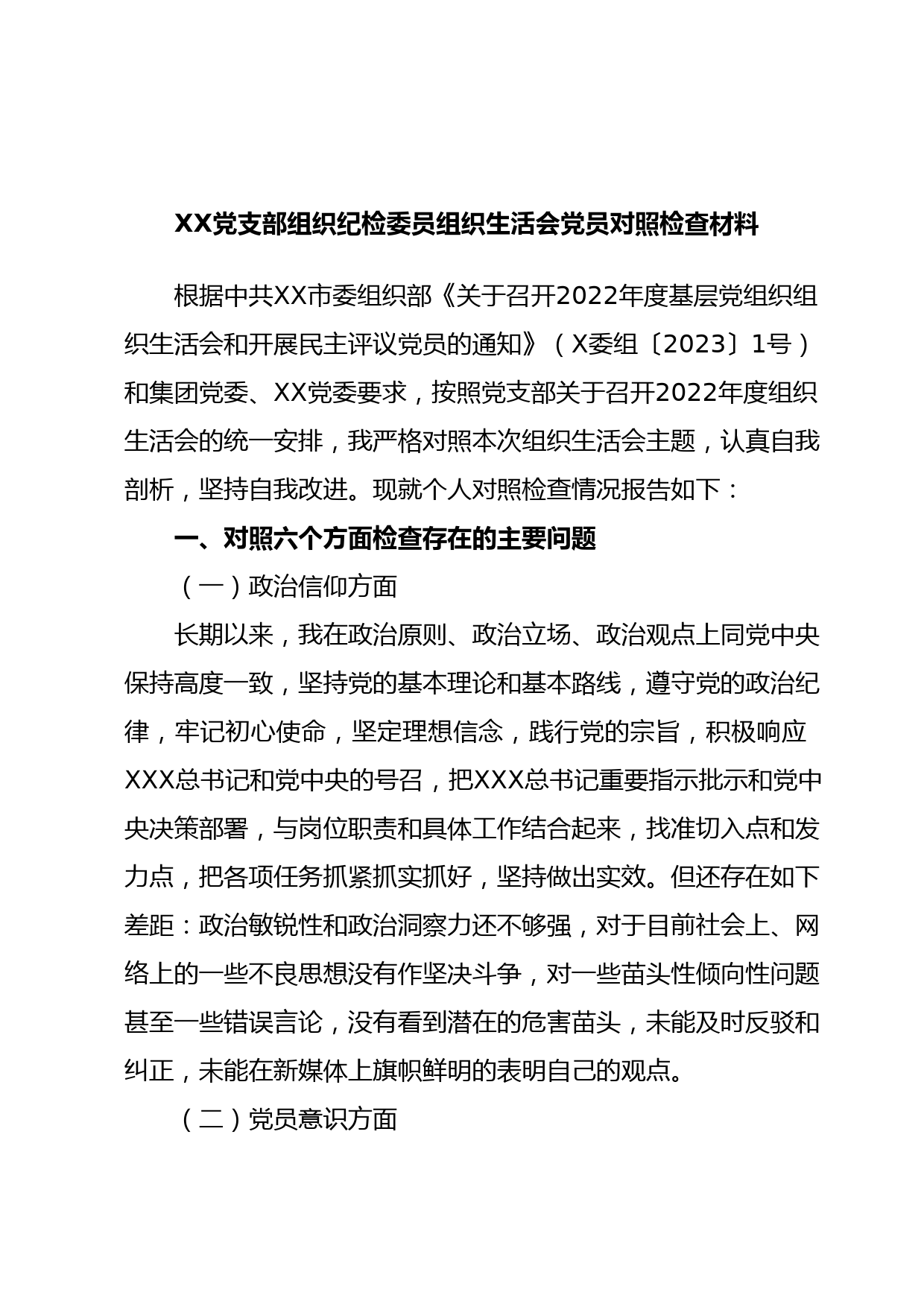 XX党支部组织纪检委员组织生活会党员对照检查材料

根据中共XX市委组织部《关于召开2022年度基层党组织组织生活会和开展民主评议党员的通知》（X委组〔2023〕1号）和集团党委、XX党委要求，按照党支部关于召开2022年度组织生活会的统一安排，我严格对照本次组织生活会主题，认真自我剖析，坚持自我改进。现就个人对照检查情况报告如下：

一、对照六个方面检查存在的主要问题

（一）政治信仰方面

长期以来，我在政治原则、政治立场、政治观点上同党中央保持高度一致，坚持党的基本理论和基本路线，遵守党的政治纪律，牢记初心使命，坚定理想信念，践行党的宗旨，积极响应XXX总书记和党中央的号召，把XXX总书记重要指示批示和党中央决策部署，与岗位职责和具体工作结合起来，找准切入点和发力点，把各项任务抓紧抓实抓好，坚持做出实效。但还存在如下差距：政治敏锐性和政治洞察力还不够强，对于目前社会上、网络上的一些不良思想没有作坚决斗争，对一些苗头性倾向性问题甚至一些错误言论，没有看到潜在的危害苗头，未能及时反驳和纠正，未能在新媒体上旗帜鲜明的表明自己的观点。

（二）党员意识方面